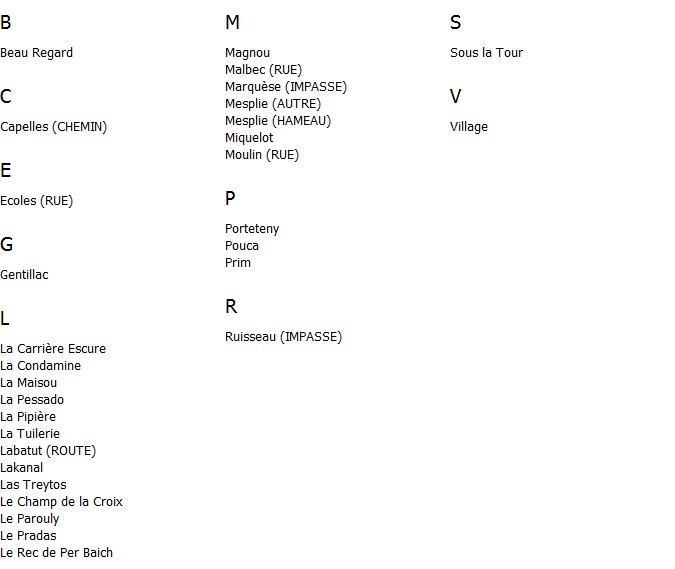 B

Beau Regard

C

Capelles (CHEMIN)

E

Ecoles (RUE)

G

Gentillac

L

La Carrière Escure
La Condamine
La Maisou
La Pessado
La Pipière
La Tuilerie
Labatut (ROUTE)
Lakanal
Las Treytos
Le Champ de la Croix
Le Parouly
Le Pradas
Le Rec de Per Baich

M

Magnou
Malbec (RUE)
Marquèse (IMPASSE)
Mesplie (AUTRE)
Mesplie (HAMEAU)
Miquelot
Moulin (RUE)

P

Porteteny
Pouca
Prim

R

Ruisseau (IMPASSE)

S

Sous la Tour

V

Village